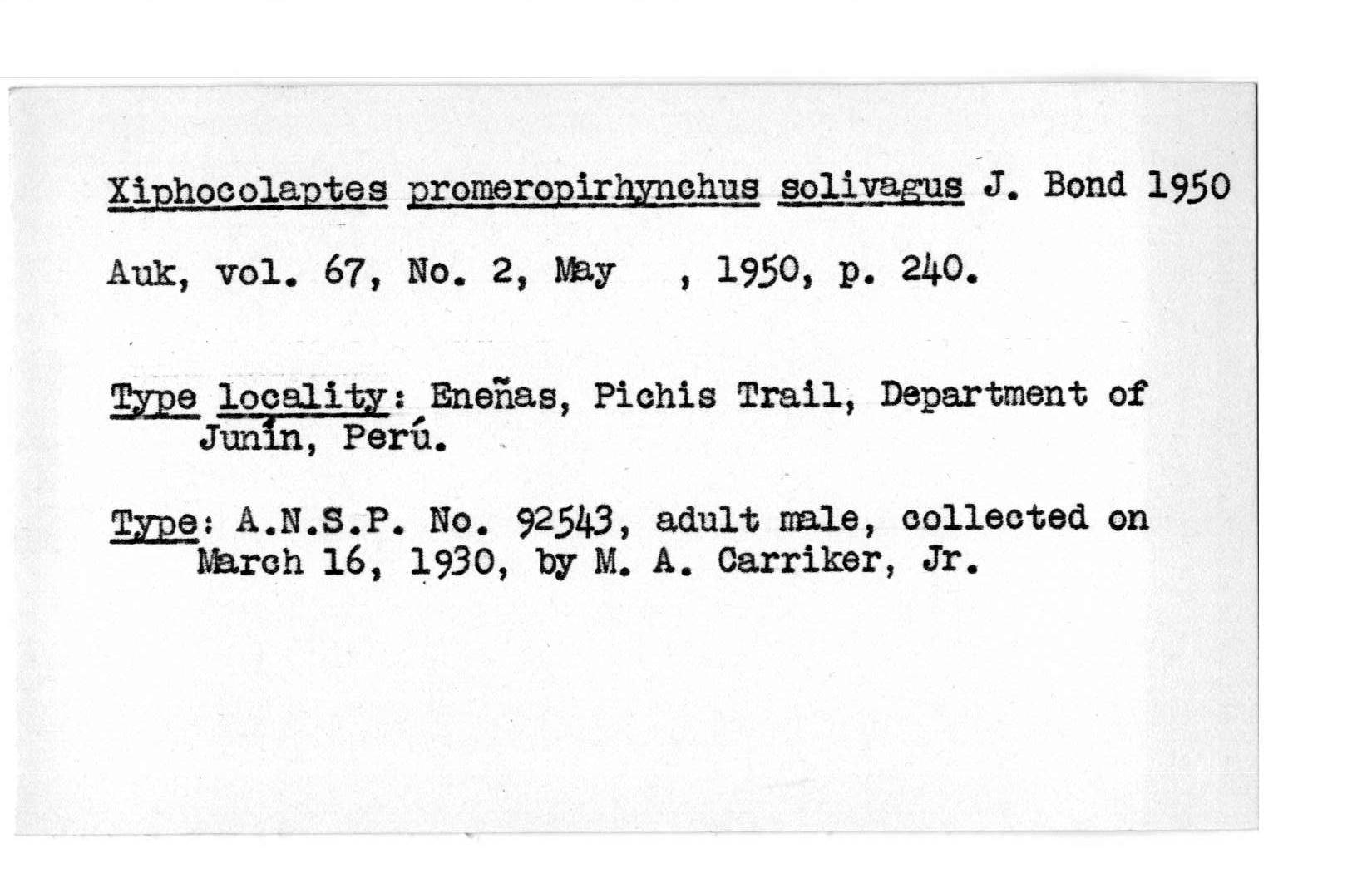 Xiphocolaptes promeropirhynchus solivagus J. Bond 1950

Auk, vol. 67, No. 2, May , 1950, p. 240.

Type locality: Eneñas, Pichis Trail, Department of Junín, Perú.

Type: A.N.S.P. No. 92543, adult male, collected on March 16, 1930, by M. A. Carriker, Jr.